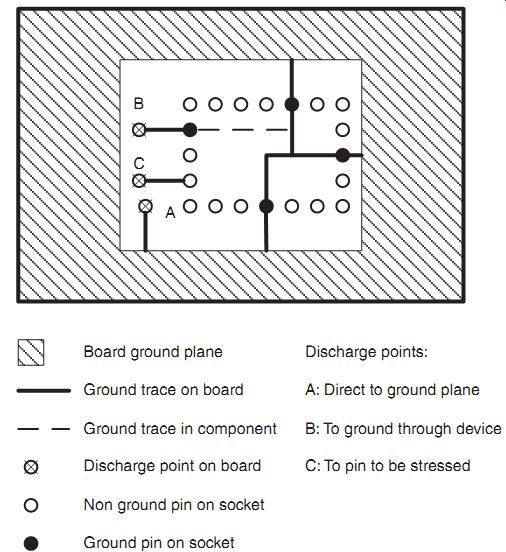 B

C

A

Board ground plane

Ground trace on board

Ground trace in component

Discharge point on board

Non ground pin on socket

Ground pin on socket

Discharge points:

A: Direct to ground plane

B: To ground through device

C: To pin to be stressed